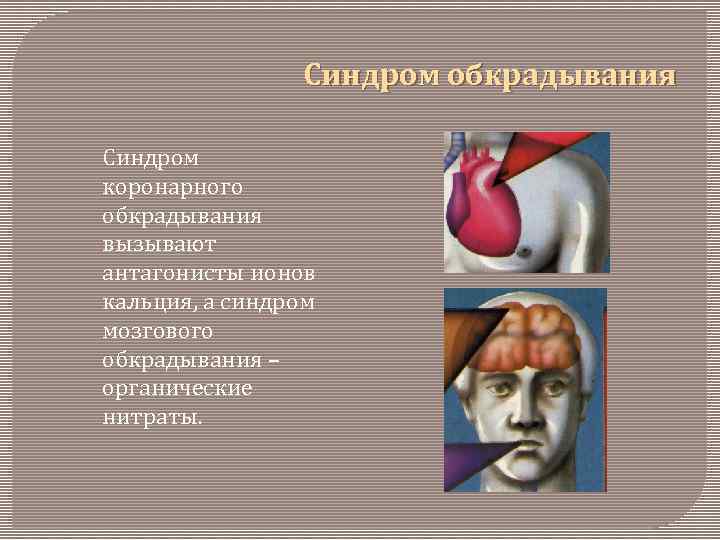 Синдром обкрадывания

Синдром коронарного обкрадывания вызывают антагонисты ионов кальция, а синдром мозгового обкрадывания – органические нитраты.